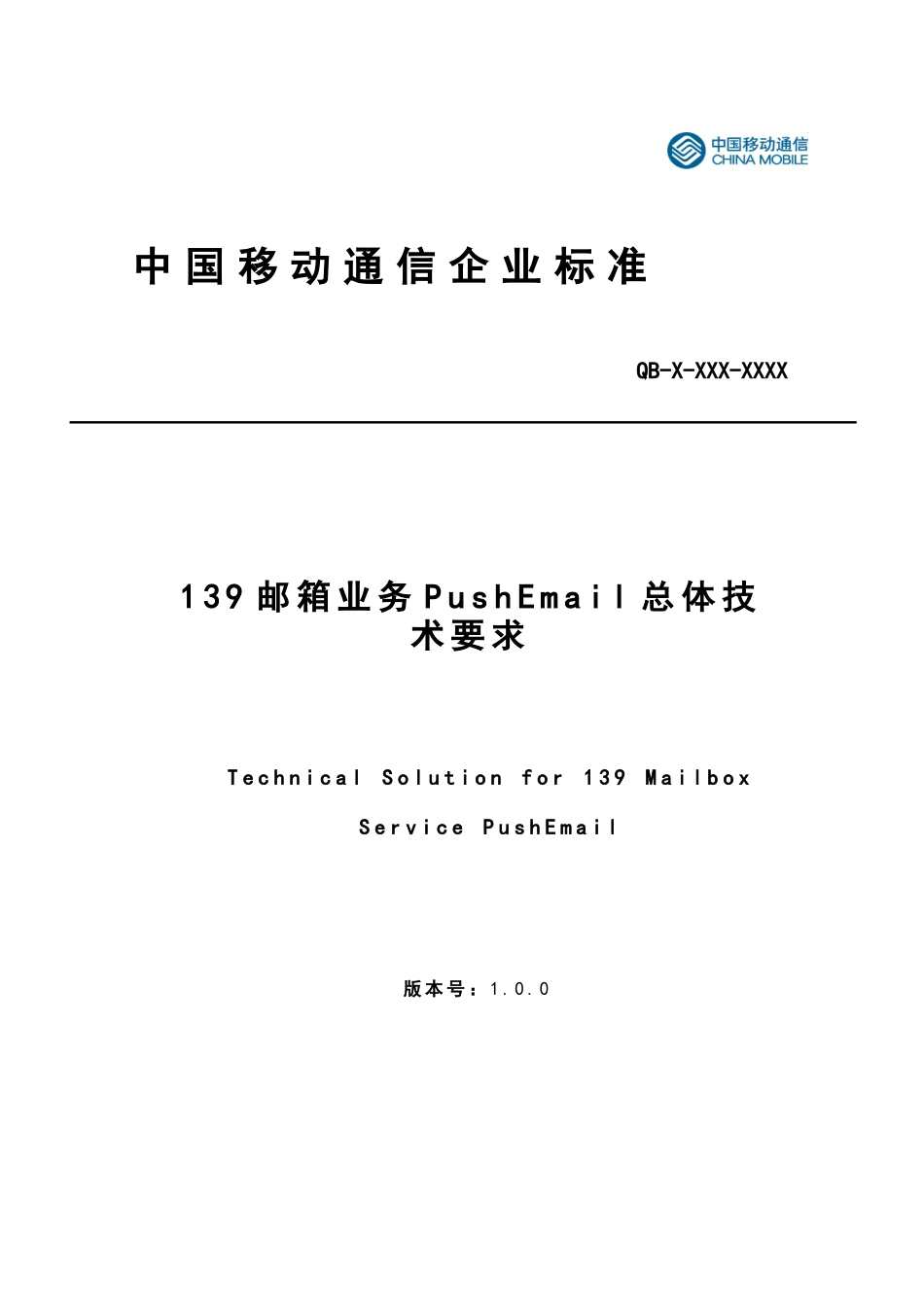 中国移动通信
CHINA MOBILE

中国移动通信企业标准

QB-X-XXX-XXXX

139邮箱业务PushEmail总体技术要求

Technical Solution for 139 Mailbox Service PushEmail

版本号：1.0.0